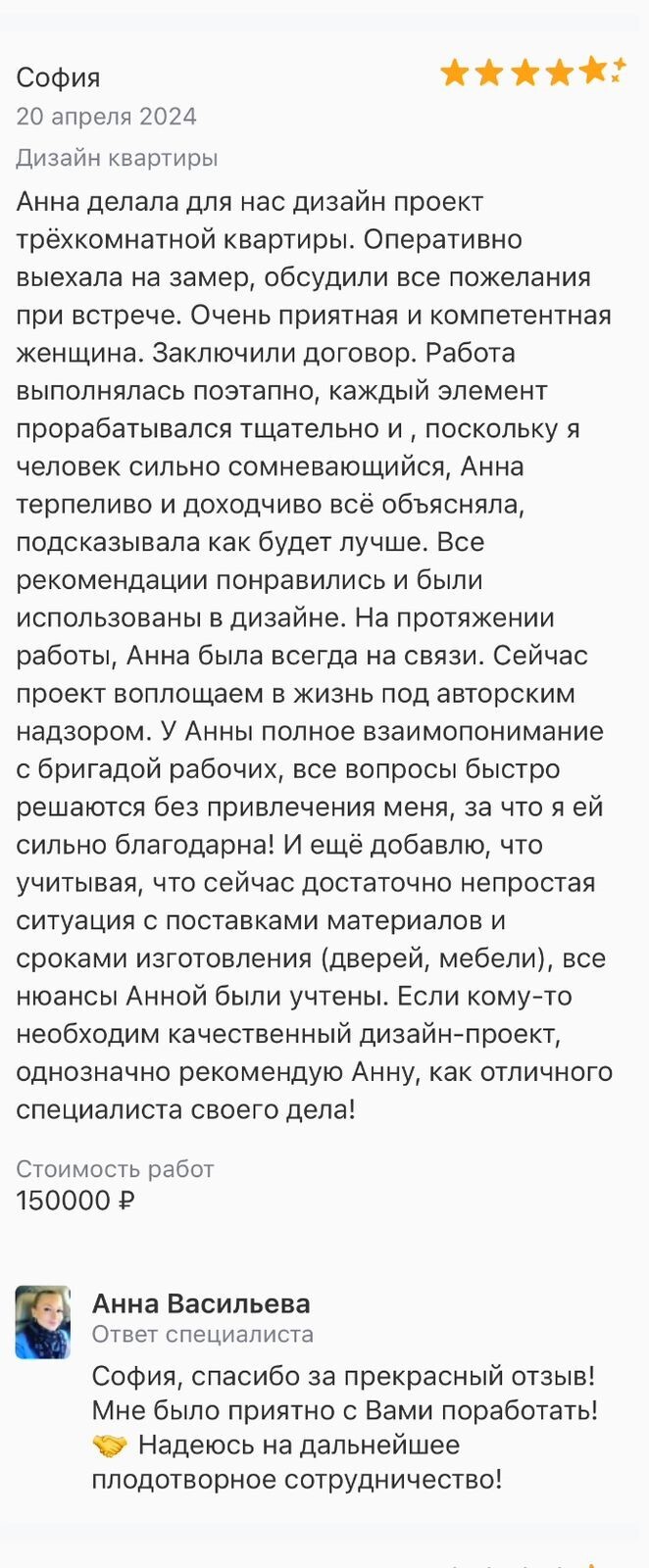 София

20 апреля 2024

Дизайн квартиры

Анна делала для нас дизайн проект трёхкомнатной квартиры. Оперативно выехала на замер, обсудили все пожелания при встрече. Очень приятная и компетентная женщина. Заключили договор. Работа выполнялась поэтапно, каждый элемент прорабатывался тщательно и , поскольку я человек сильно сомневающийся, Анна терпеливо и доходчиво всё объясняла, подсказывала как будет лучше. Все рекомендации понравились и были использованы в дизайне. На протяжении работы, Анна была всегда на связи. Сейчас проект воплощаем в жизнь под авторским надзором. У Анны полное взаимопонимание с бригадой рабочих, все вопросы быстро решаются без привлечения меня, за что я ей сильно благодарна! И ещё добавлю, что учитывая, что сейчас достаточно непростая ситуация с поставками материалов и сроками изготовления (дверей, мебели), все нюансы Анной были учтены. Если кому-то необходим качественный дизайн-проект, однозначно рекомендую Анну, как отличного специалиста своего дела!

Стоимость работ

150000 ₽

Анна Васильева

Ответ специалиста

София, спасибо за прекрасный отзыв! Мне было приятно с Вами поработать! 🤝 Надеюсь на дальнейшее плодотворное сотрудничество!